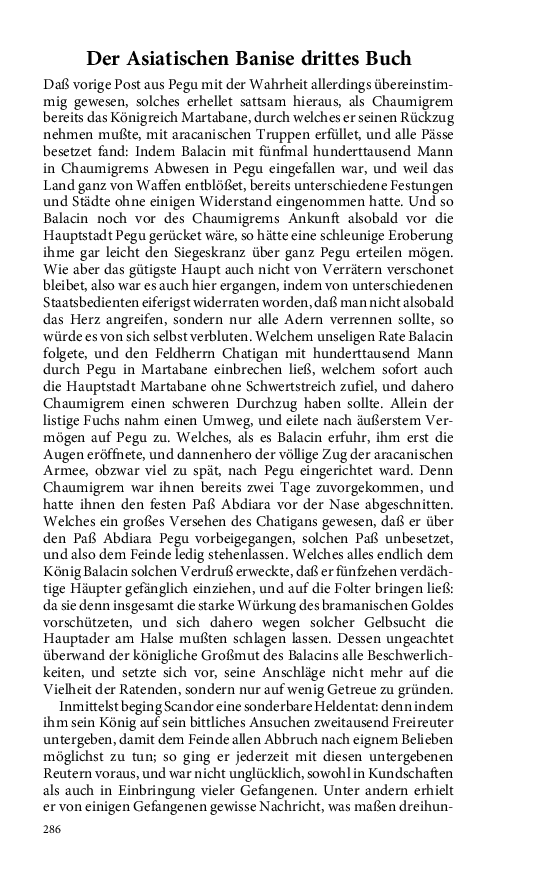 Der Asiatischen Banise drittes Buch

Daß vorige Post aus Pegu mit der Wahrheit allerdings übereinstimmig gewesen, solches erhellet sattsam hieraus, als Chaumigrem bereits das Königreich Martabane, durch welches er seinen Rückzug nehmen mußte, mit aracanischen Truppen erfüllet, und alle Pässe besetzet fand: Indem Balacin mit fünfmal hunderttausend Mann in Chaumigrems Abwesen in Pegu eingefallen war, und weil das Land ganz von Waffen entblößet, bereits unterschiedene Festungen und Städte ohne einigen Widerstand eingenommen hatte. Und so Balacin noch vor des Chaumigrems Ankunft alsobald vor die Hauptstadt Pegu gerücket wäre, so hätte eine schleunige Eroberung ihme gar leicht den Siegeskranz über ganz Pegu erteilen mögen. Wie aber das gütigste Haupt auch nicht von Verrätern verschonet bleibet, also war es auch hier ergangen, indem von unterschiedenen Staatsbedienten eiferigst widerraten worden, daß man nicht alsobald das Herz angreifen, sondern nur alle Adern verrennen sollte, so würde es von sich selbst verbluten. Welchem unseligen Rate Balacin folgete, und den Feldherrn Chatigan mit hunderttausend Mann durch Pegu in Martabane einbrechen ließ, welchem sofort auch die Hauptstadt Martabane ohne Schwertstreich zufiel, und dahero Chaumigrem einen schweren Durchzug haben sollte. Allein der listige Fuchs nahm einen Umweg, und eilete nach äußerstem Vermögen auf Pegu zu. Welches, als es Balacin erfuhr, ihm erst die Augen eröffnete, und dannenhero der völlige Zug der aracanischen Armee, obzwar viel zu spät, nach Pegu eingerichtet ward. Denn Chaumigrem war ihnen bereits zwei Tage zuvorgekommen, und hatte ihnen den festen Paß Abdiara vor der Nase abgeschnitten. Welches ein großes Versehen des Chatigans gewesen, daß er über den Paß Abdiara Pegu vorbeigegangen, solchen Paß unbesetzet, und also dem Feinde ledig stehenlassen. Welches alles endlich dem König Balacin solchen Verdruß erweckte, daß er fünfzehen verdächtige Häupter gefänglich einziehen, und auf die Folter bringen ließ: da sie denn insgesamt die starke Würkung des bramanischen Goldes vorschützeten, und sich dahero wegen solcher Gelbsucht die Hauptader am Halse mußten schlagen lassen. Dessen ungeachtet überwand der königliche Großmut des Balacins alle Beschwerlichkeiten, und setzte sich vor, seine Anschläge nicht mehr auf die Vielheit der Ratenden, sondern nur auf wenig Getreue zu gründen.

Inmittelst beging Scandor eine sonderbare Heldentat: denn indem ihm sein König auf sein bittliches Ansuchen zweitausend Freireuter untergeben, damit dem Feinde allen Abbruch nach eignem Belieben möglichst zu tun; so ging er jederzeit mit diesen untergebenen Reutern voraus, und war nicht unglücklich, sowohl in Kundschaften als auch in Einbringung vieler Gefangenen. Unter andern erhielt er von einigen Gefangenen gewisse Nachricht, was maßen dreihun-

286